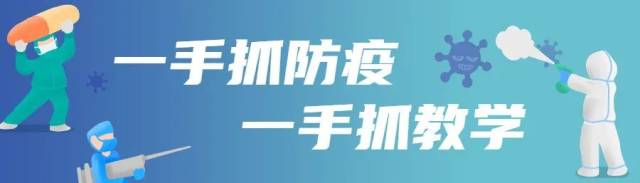 一手抓防疫
一手抓教学